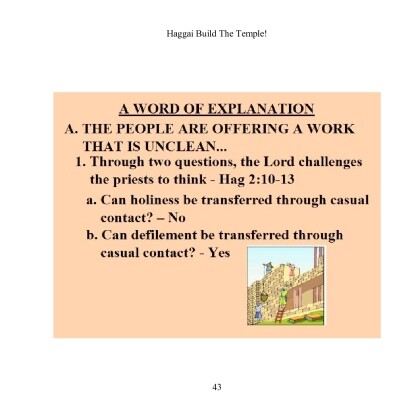 Haggai Build The Temple!

A WORD OF EXPLANATION

A. THE PEOPLE ARE OFFERING A WORK THAT IS UNCLEAN...

1. Through two questions, the Lord challenges the priests to think - Hag 2:10-13

a. Can holiness be transferred through casual contact? – No

b. Can defilement be transferred through casual contact? - Yes

43